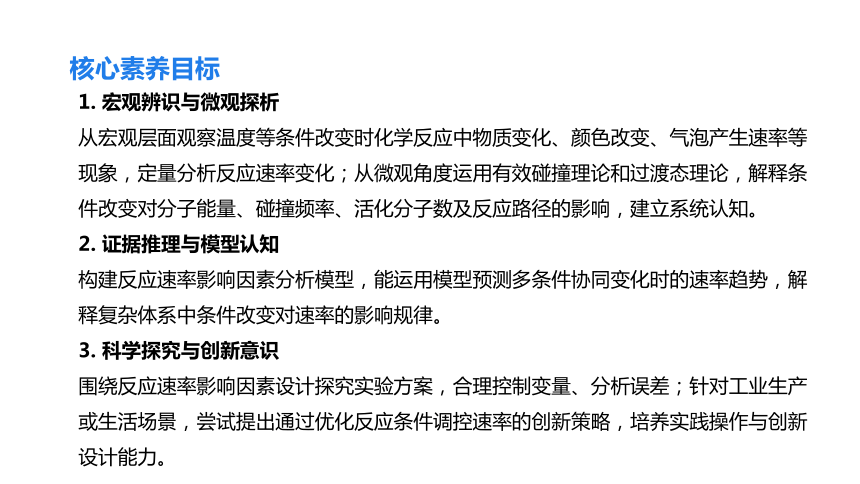 核心素养目标

1. 宏观辨识与微观探析

从宏观层面观察温度等条件改变时化学反应中物质变化、颜色改变、气泡产生速率等现象，定量分析反应速率变化；从微观角度运用有效碰撞理论和过渡态理论，解释条件改变对分子能量、碰撞频率、活化分子数及反应路径的影响，建立系统认知。

2. 证据推理与模型认知

构建反应速率影响因素分析模型，能运用模型预测多条件协同变化时的速率趋势，解释复杂体系中条件改变对速率的影响规律。

3. 科学探究与创新意识

围绕反应速率影响因素设计探究实验方案，合理控制变量、分析误差；针对工业生产或生活场景，尝试提出通过优化反应条件调控速率的创新策略，培养实践操作与创新设计能力。